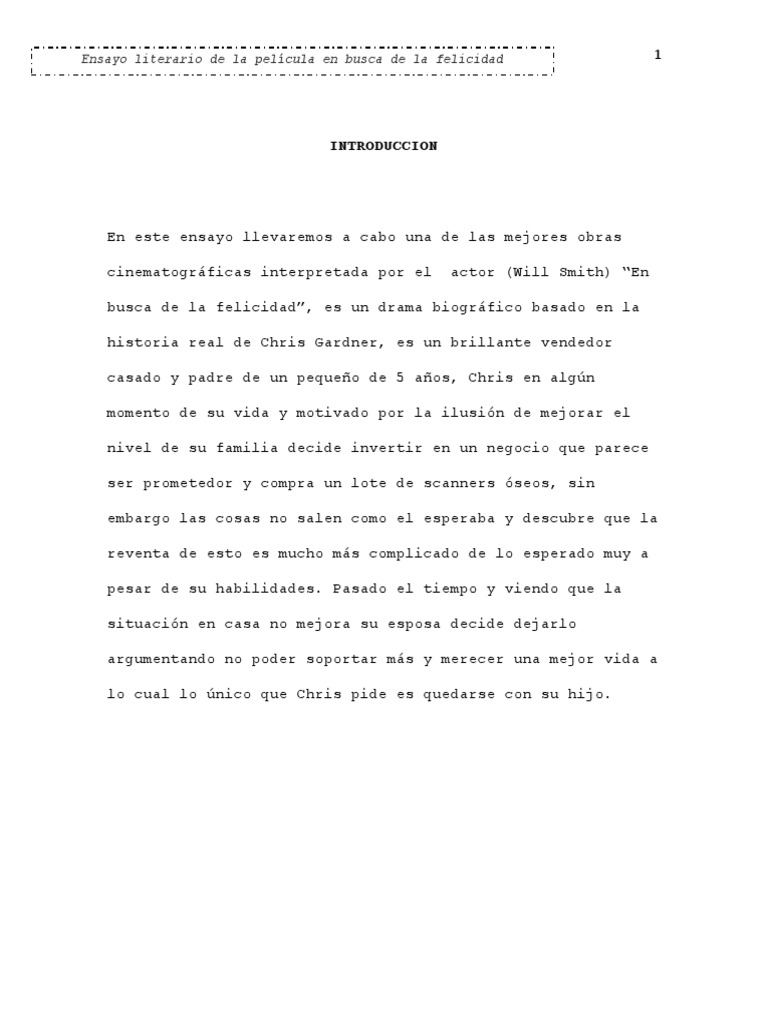 Ensayo literario de la película en busca de la felicidad

1

INTRODUCCION

En este ensayo llevaremos a cabo una de las mejores obras cinematográficas interpretada por el actor (Will Smith) “En busca de la felicidad”, es un drama biográfico basado en la historia real de Chris Gardner, es un brillante vendedor casado y padre de un pequeño de 5 años, Chris en algún momento de su vida y motivado por la ilusión de mejorar el nivel de su familia decide invertir en un negocio que parece ser prometedor y compra un lote de scanners óseos, sin embargo las cosas no salen como el esperaba y descubre que la reventa de esto es mucho más complicado de lo esperado muy a pesar de su habilidades. Pasado el tiempo y viendo que la situación en casa no mejora su esposa decide dejarlo argumentando no poder soportar más y merecer una mejor vida a lo cual lo único que Chris pide es quedarse con su hijo.